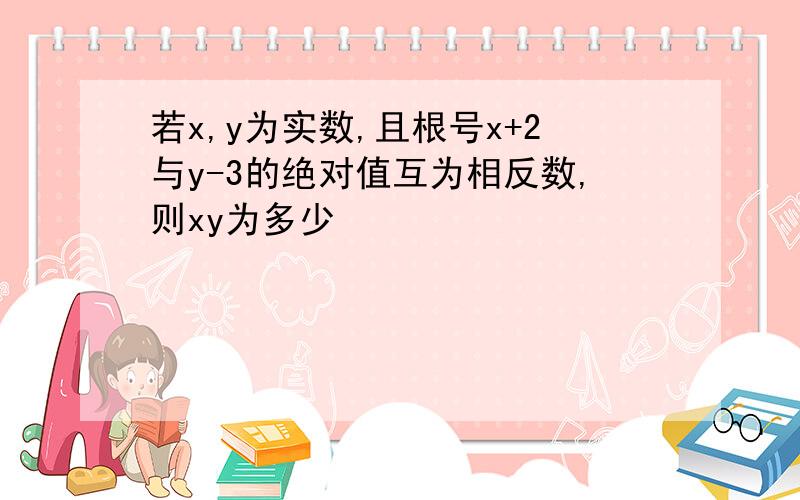 若x,y为实数,且根号x+2与y-3的绝对值互为相反数,则xy为多少